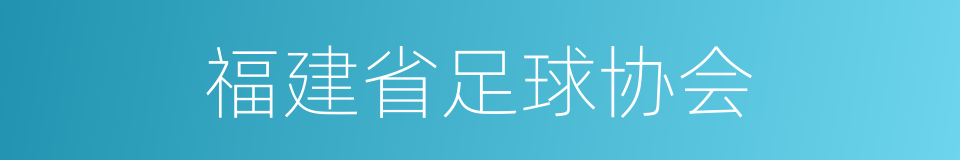 福建省足球协会